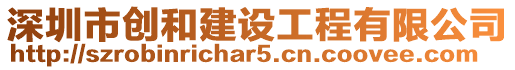 深圳市创和建设工程有限公司
http://szrobinrichar5.cn.coovee.com